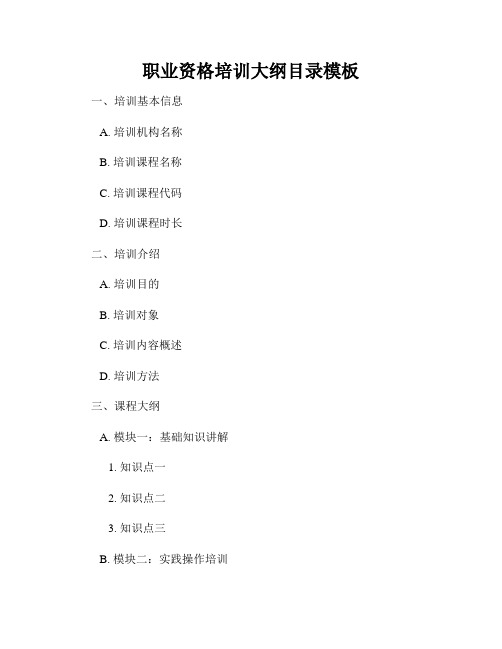 职业资格培训大纲目录模板

一、培训基本信息

A. 培训机构名称

B. 培训课程名称

C. 培训课程代码

D. 培训课程时长

二、培训介绍

A. 培训目的

B. 培训对象

C. 培训内容概述

D. 培训方法

三、课程大纲

A. 模块一：基础知识讲解

1. 知识点一

2. 知识点二

3. 知识点三

B. 模块二：实践操作培训